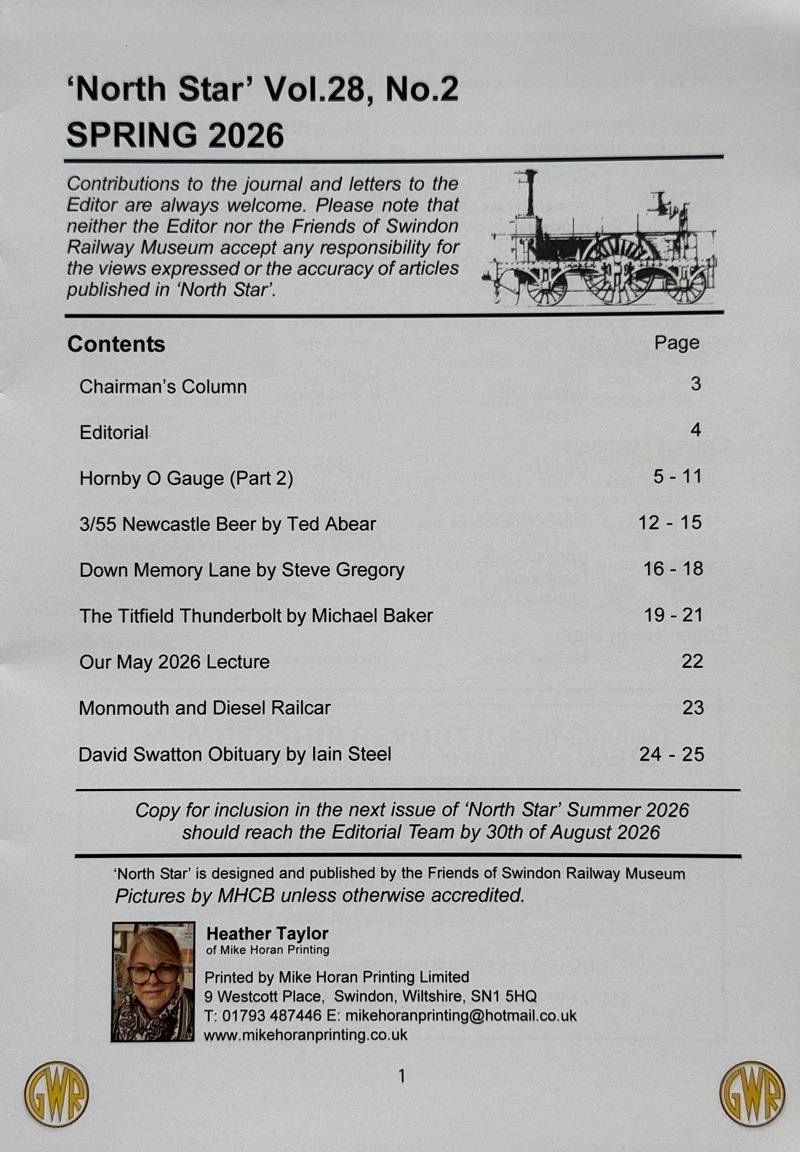 'North Star' Vol.28, No.2
SPRING 2026

Contributions to the journal and letters to the Editor are always welcome. Please note that neither the Editor nor the Friends of Swindon Railway Museum accept any responsibility for the views expressed or the accuracy of articles published in 'North Star'.

| Contents | Page |
|---|---|
| Chairman's Column | 3 |
| Editorial | 4 |
| Hornby O Gauge (Part 2) | 5 - 11 |
| 3/55 Newcastle Beer by Ted Abear | 12 - 15 |
| Down Memory Lane by Steve Gregory | 16 - 18 |
| The Titfield Thunderbolt by Michael Baker | 19 - 21 |
| Our May 2026 Lecture | 22 |
| Monmouth and Diesel Railcar | 23 |
| David Swatton Obituary by Iain Steel | 24 - 25 |

Copy for inclusion in the next issue of 'North Star' Summer 2026 should reach the Editorial Team by 30th of August 2026

'North Star' is designed and published by the Friends of Swindon Railway Museum
Pictures by MHCB unless otherwise accredited.

Heather Taylor
of Mike Horan Printing

Printed by Mike Horan Printing Limited
9 Westcott Place, Swindon, Wiltshire, SN1 5HQ
T: 01793 487446 E: mikehoranprinting@hotmail.co.uk
www.mikehoranprinting.co.uk

GWR

1

GWR